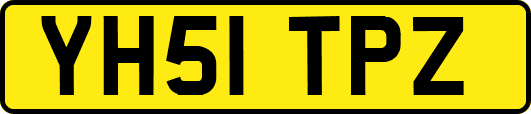 YH51 TPZ